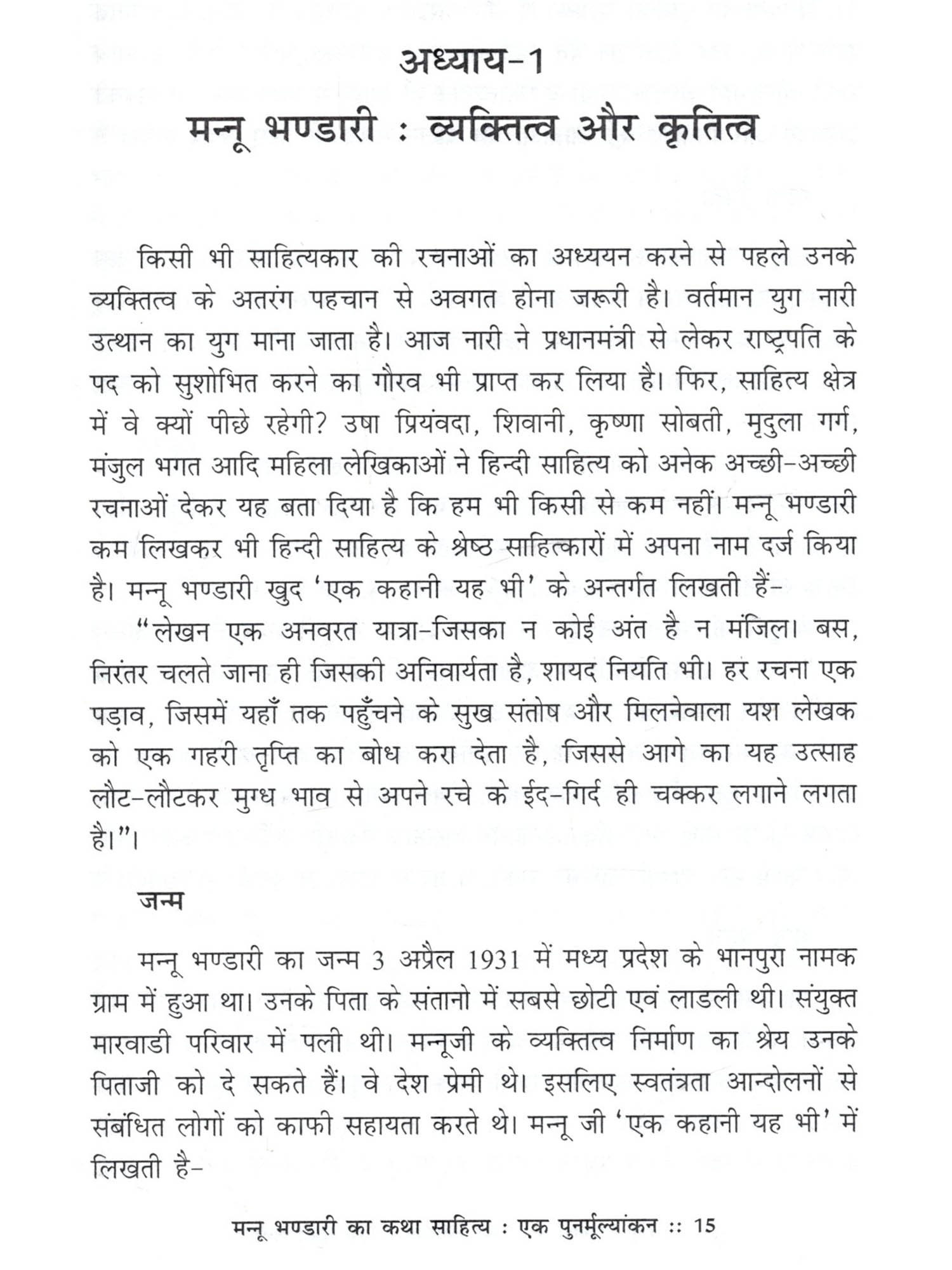 अध्याय-1

मन्नू भण्डारी : व्यक्तित्व और कृतित्व

किसी भी साहित्यकार की रचनाओं का अध्ययन करने से पहले उनके व्यक्तित्व के अतरंग पहचान से अवगत होना जरूरी है। वर्तमान युग नारी उत्थान का युग माना जाता है। आज नारी ने प्रधानमंत्री से लेकर राष्ट्रपति के पद को सुशोभित करने का गौरव भी प्राप्त कर लिया है। फिर, साहित्य क्षेत्र में वे क्यों पीछे रहेगी? उषा प्रियंवदा, शिवानी, कृष्णा सोबती, मृदुला गर्ग, मंजुल भगत आदि महिला लेखिकाओं ने हिन्दी साहित्य को अनेक अच्छी-अच्छी रचनाओं देकर यह बता दिया है कि हम भी किसी से कम नहीं। मन्नू भण्डारी कम लिखकर भी हिन्दी साहित्य के श्रेष्ठ साहित्कारों में अपना नाम दर्ज किया है। मन्नू भण्डारी खुद 'एक कहानी यह भी' के अन्तर्गत लिखती हैं-

"लेखन एक अनवरत यात्रा-जिसका न कोई अंत है न मंजिल। बस, निरंतर चलते जाना ही जिसकी अनिवार्यता है, शायद नियति भी। हर रचना एक पड़ाव, जिसमें यहाँ तक पहुँचने के सुख संतोष और मिलनेवाला यश लेखक को एक गहरी तृप्ति का बोध करा देता है, जिससे आगे का यह उत्साह लौट-लौटकर मुग्ध भाव से अपने रचे के ईद-गिर्द ही चक्कर लगाने लगता है।"।

जन्म

मन्नू भण्डारी का जन्म 3 अप्रैल 1931 में मध्य प्रदेश के भानपुरा नामक ग्राम में हुआ था। उनके पिता के संतानो में सबसे छोटी एवं लाडली थी। संयुक्त मारवाडी परिवार में पली थी। मन्नूजी के व्यक्तित्व निर्माण का श्रेय उनके पिताजी को दे सकते हैं। वे देश प्रेमी थे। इसलिए स्वतंत्रता आन्दोलनों से संबंधित लोगों को काफी सहायता करते थे। मन्नू जी 'एक कहानी यह भी' में लिखती है-

मन्नू भण्डारी का कथा साहित्य : एक पुनर्मूल्यांकन :: 15